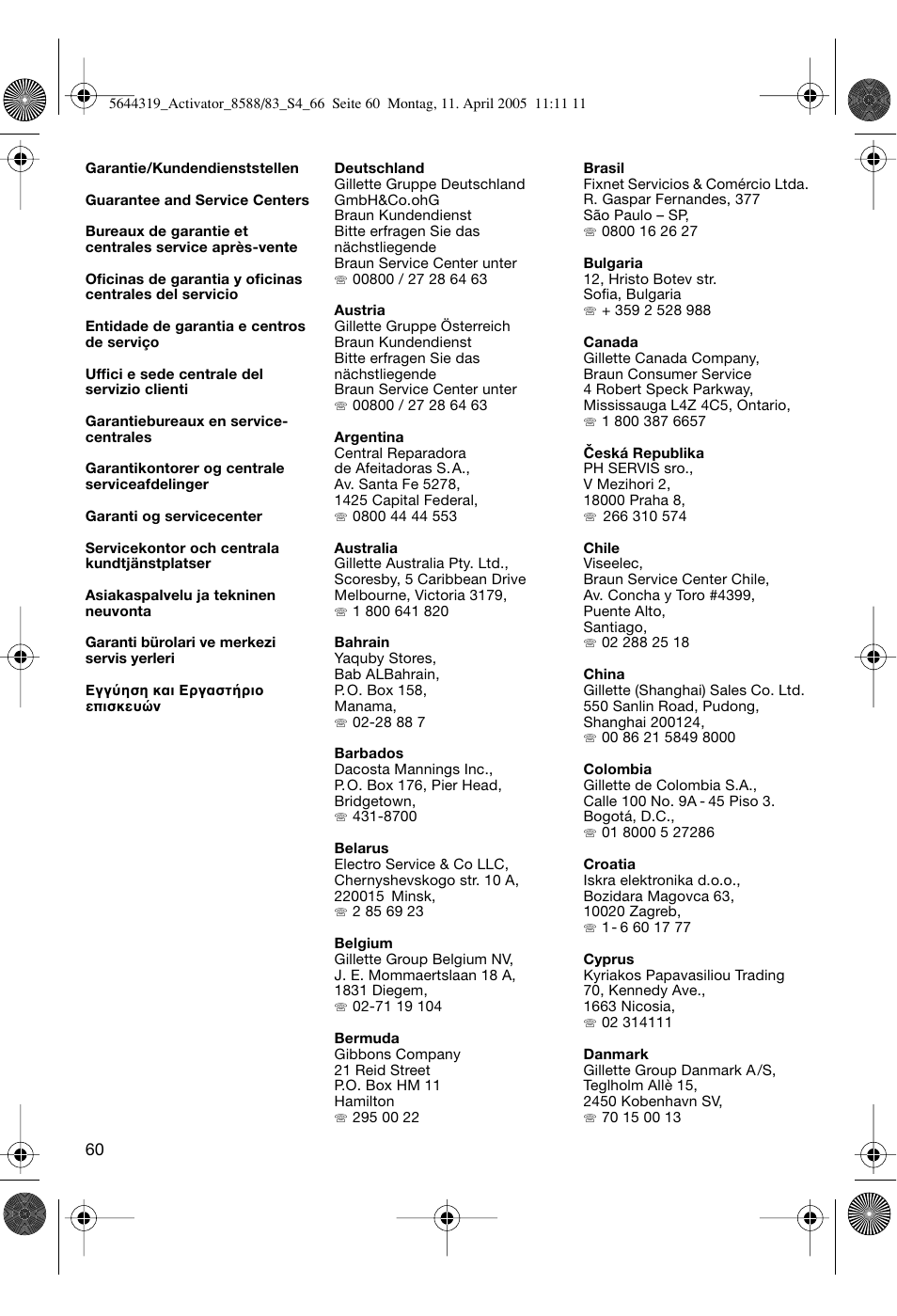 5644319_Activator_8588/83_S4_66 Seite 60 Montag, 11. April 2005 11:11 11

Garantie/Kundendienststellen

Guarantee and Service Centers

Bureaux de garantie et centrales service après-vente

Oficinas de garantia y oficinas centrales del servicio

Entidade de garantia e centros de serviço

Uffici e sede centrale del servizio clienti

Garantiebureaux en service-centrales

Garantikontorer og centrale serviceafdelinger

Garanti og servicecenter

Servicekontor och centrala kundtjänstplatser

Asiakaspalvelu ja tekninen neuvonta

Garanti bürolari ve merkezi servis yerleri

Εγγύηση και Εργαστήριο επισκευών

Deutschland
Gillette Gruppe Deutschland GmbH&Co.ohG
Braun Kundendienst
Bitte erfragen Sie das nächstliegende
Braun Service Center unter
☏ 00800 / 27 28 64 63

Austria
Gillette Gruppe Österreich
Braun Kundendienst
Bitte erfragen Sie das nächstliegende
Braun Service Center unter
☏ 00800 / 27 28 64 63

Argentina
Central Reparadora
de Afeitadoras S.A.,
Av. Santa Fe 5278,
1425 Capital Federal,
☏ 0800 44 44 553

Australia
Gillette Australia Pty. Ltd.,
Scoresby, 5 Caribbean Drive
Melbourne, Victoria 3179,
☏ 1 800 641 820

Bahrain
Yaquby Stores,
Bab ALBahrain,
P.O. Box 158,
Manama,
☏ 02-28 88 7

Barbados
Dacosta Mannings Inc.,
P.O. Box 176, Pier Head,
Bridgetown,
☏ 431-8700

Belarus
Electro Service & Co LLC,
Chernyshevskogo str. 10 A,
220015 Minsk,
☏ 2 85 69 23

Belgium
Gillette Group Belgium NV,
J. E. Mommaertslaan 18 A,
1831 Diegem,
☏ 02-71 19 104

Bermuda
Gibbons Company
21 Reid Street
P.O. Box HM 11
Hamilton
☏ 295 00 22

Brasil
Fixnet Servicios & Comércio Ltda.
R. Gaspar Fernandes, 377
São Paulo – SP,
☏ 0800 16 26 27

Bulgaria
12, Hristo Botev str.
Sofia, Bulgaria
☏ + 359 2 528 988

Canada
Gillette Canada Company,
Braun Consumer Service
4 Robert Speck Parkway,
Mississauga L4Z 4C5, Ontario,
☏ 1 800 387 6657

Česká Republika
PH SERVIS sro.,
V Mezihori 2,
18000 Praha 8,
☏ 266 310 574

Chile
Viseelec,
Braun Service Center Chile,
Av. Concha y Toro #4399,
Puente Alto,
Santiago,
☏ 02 288 25 18

China
Gillette (Shanghai) Sales Co. Ltd.
550 Sanlin Road, Pudong,
Shanghai 200124,
☏ 00 86 21 5849 8000

Colombia
Gillette de Colombia S.A.,
Calle 100 No. 9A - 45 Piso 3.
Bogotá, D.C.,
☏ 01 8000 5 27286

Croatia
Iskra elektronika d.o.o.,
Bozidara Magovca 63,
10020 Zagreb,
☏ 1 - 6 60 17 77

Cyprus
Kyriakos Papavasiliou Trading
70, Kennedy Ave.,
1663 Nicosia,
☏ 02 314111

Danmark
Gillette Group Danmark A/S,
Teglholm Allè 15,
2450 Kobenhavn SV,
☏ 70 15 00 13

60